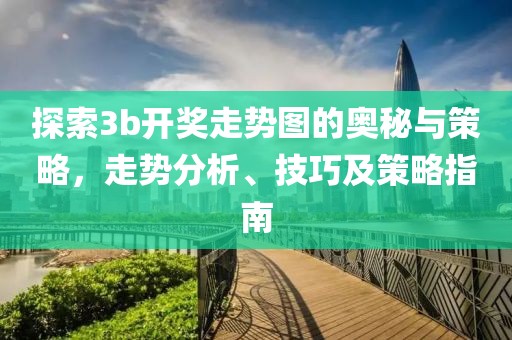 探索3b开奖走势图的奥秘与策略，走势分析、技巧及策略指南